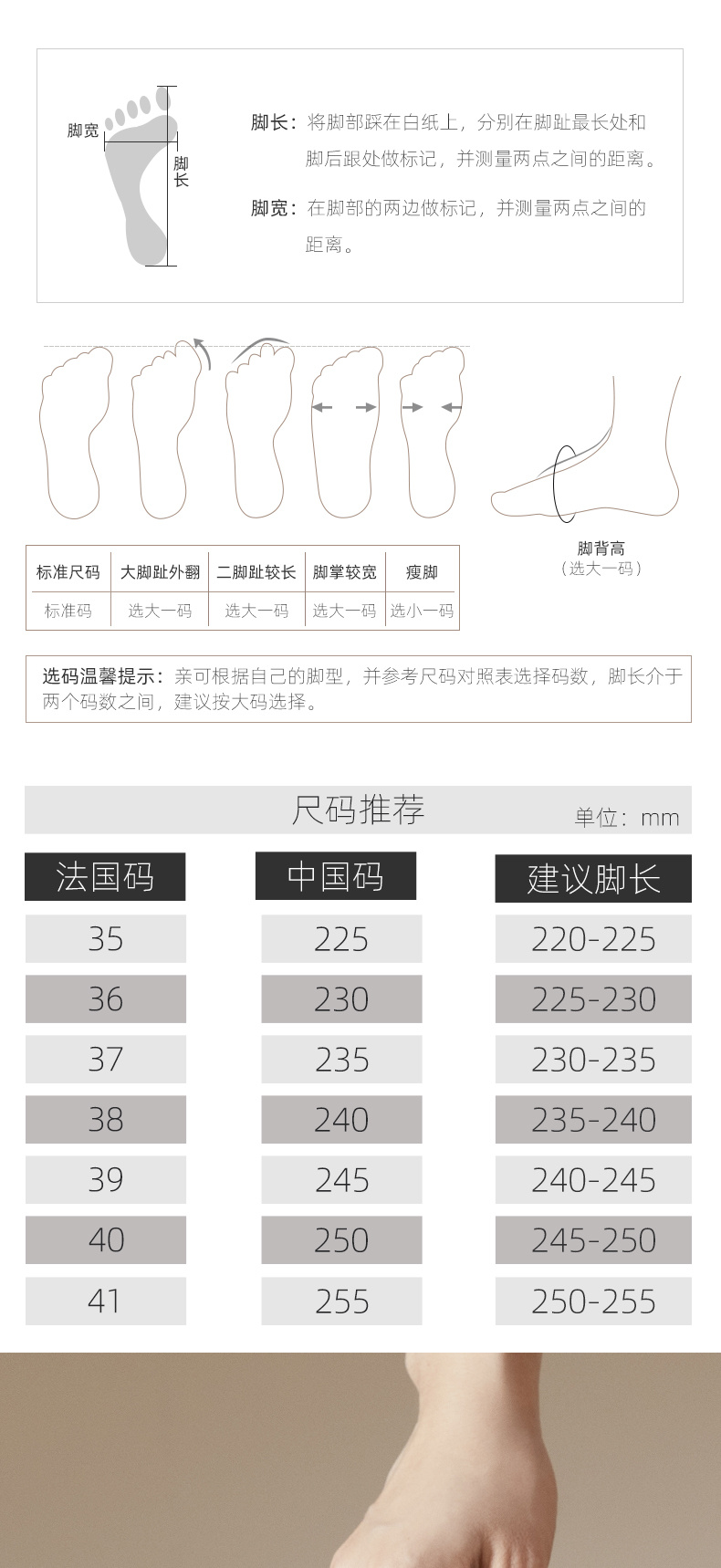 脚宽

脚长

脚长：将脚部踩在白纸上，分别在脚趾最长处和脚后跟处做标记，并测量两点之间的距离。

脚宽：在脚部的两边做标记，并测量两点之间的距离。

| 标准尺码 | 大脚趾外翻 | 二脚趾较长 | 脚掌较宽 | 瘦脚 |
|---|---|---|---|---|
| 标准码 | 选大一码 | 选大一码 | 选大一码 | 选小一码 |

脚背高
（选大一码）

选码温馨提示：亲可根据自己的脚型，并参考尺码对照表选择码数，脚长介于两个码数之间，建议按大码选择。

尺码推荐 单位：mm

| 法国码 | 中国码 | 建议脚长 |
|---|---|---|
| 35 | 225 | 220-225 |
| 36 | 230 | 225-230 |
| 37 | 235 | 230-235 |
| 38 | 240 | 235-240 |
| 39 | 245 | 240-245 |
| 40 | 250 | 245-250 |
| 41 | 255 | 250-255 |